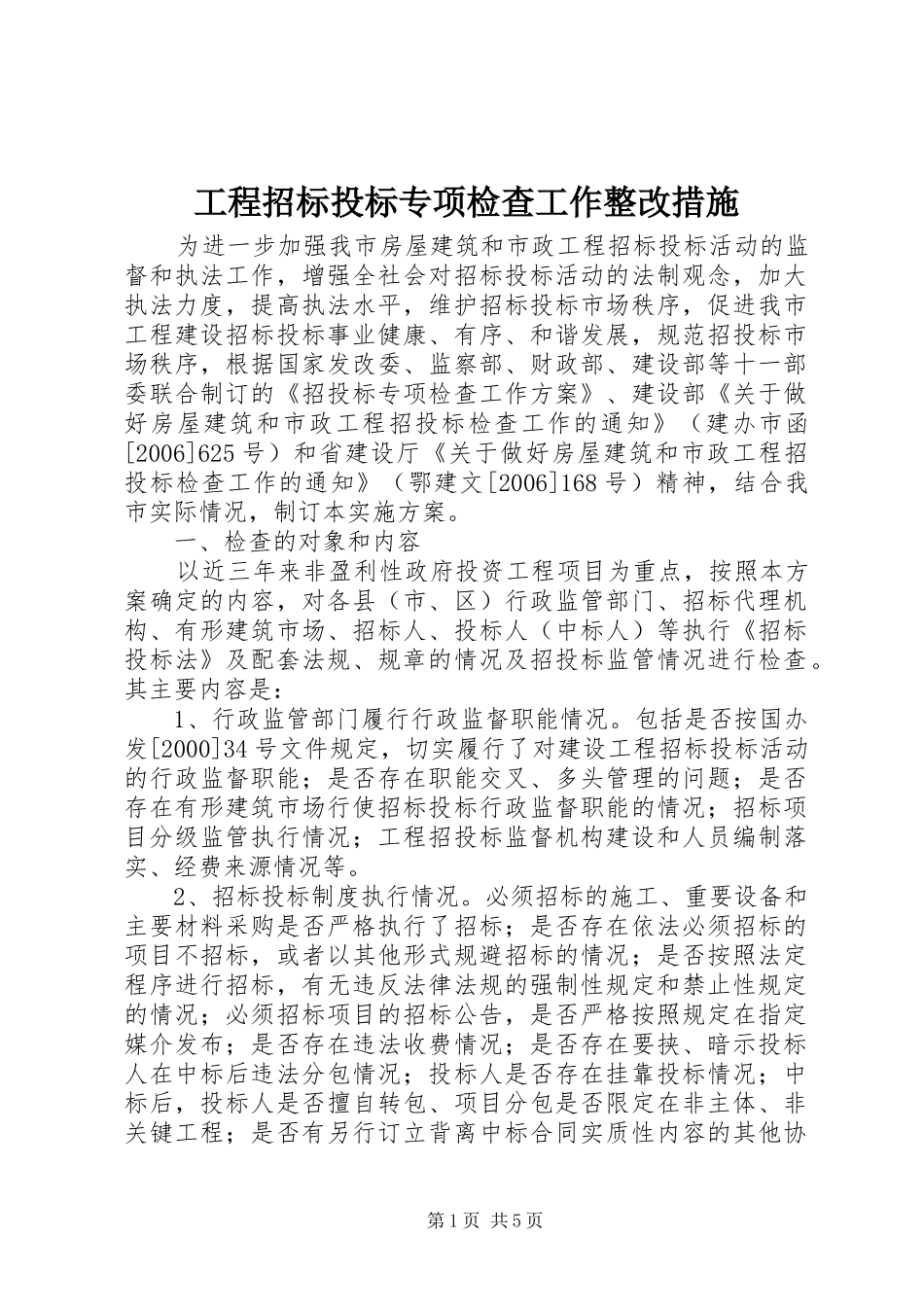 工程招标投标专项检查工作整改措施

为进一步加强我市房屋建筑和市政工程招标投标活动的监督和执法工作，增强全社会对招标投标活动的法制观念，加大执法力度，提高执法水平，维护招标投标市场秩序，促进我市工程建设招标投标事业健康、有序、和谐发展，规范招投标市场秩序，根据国家发改委、监察部、财政部、建设部等十一部委联合制订的《招投标专项检查工作方案》、建设部《关于做好房屋建筑和市政工程招投标检查工作的通知》（建办市函[2006]625号）和省建设厅《关于做好房屋建筑和市政工程招投标检查工作的通知》（鄂建文[2006]168号）精神，结合我市实际情况，制订本实施方案。

一、检查的对象和内容

以近三年来非盈利性政府投资工程项目为重点，按照本方案确定的内容，对各县（市、区）行政监管部门、招标代理机构、有形建筑市场、招标人、投标人（中标人）等执行《招标投标法》及配套法规、规章的情况及招投标监管情况进行检查。其主要内容是：

1、行政监管部门履行行政监督职能情况。包括是否按国办发[2000]34号文件规定，切实履行了对建设工程招标投标活动的行政监督职能；是否存在职能交叉、多头管理的问题；是否存在有形建筑市场行使招标投标行政监督职能的情况；招标项目分级监管执行情况；工程招投标监督机构建设和人员编制落实、经费来源情况等。

2、招标投标制度执行情况。必须招标的施工、重要设备和主要材料采购是否严格执行了招标；是否存在依法必须招标的项目不招标，或者以其他形式规避招标的情况；是否按照法定程序进行招标，有无违反法律法规的强制性规定和禁止性规定的情况；必须招标项目的招标公告，是否严格按照规定在指定媒介发布；是否存在违法收费情况；是否存在要挟、暗示投标人在中标后违法分包情况；投标人是否存在挂靠投标情况；中标后，投标人是否擅自转包、项目分包是否限定在非主体、非关键工程；是否有另行订立背离中标合同实质性内容的其他协

第1页 共5页